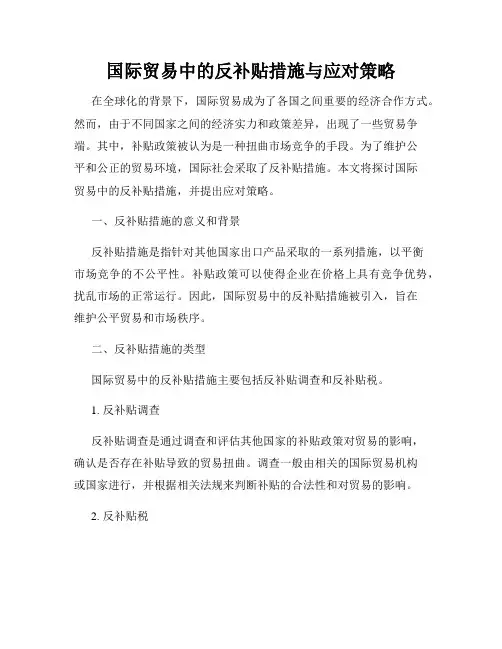 国际贸易中的反补贴措施与应对策略

在全球化的背景下，国际贸易成为了各国之间重要的经济合作方式。然而，由于不同国家之间的经济实力和政策差异，出现了一些贸易争端。其中，补贴政策被认为是一种扭曲市场竞争的手段。为了维护公平和公正的贸易环境，国际社会采取了反补贴措施。本文将探讨国际贸易中的反补贴措施，并提出应对策略。

一、反补贴措施的意义和背景

反补贴措施是指针对其他国家出口产品采取的一系列措施，以平衡市场竞争的不公平性。补贴政策可以使得企业在价格上具有竞争优势，扰乱市场的正常运行。因此，国际贸易中的反补贴措施被引入，旨在维护公平贸易和市场秩序。

二、反补贴措施的类型

国际贸易中的反补贴措施主要包括反补贴调查和反补贴税。

1. 反补贴调查

反补贴调查是通过调查和评估其他国家的补贴政策对贸易的影响，确认是否存在补贴导致的贸易扭曲。调查一般由相关的国际贸易机构或国家进行，并根据相关法规来判断补贴的合法性和对贸易的影响。

2. 反补贴税